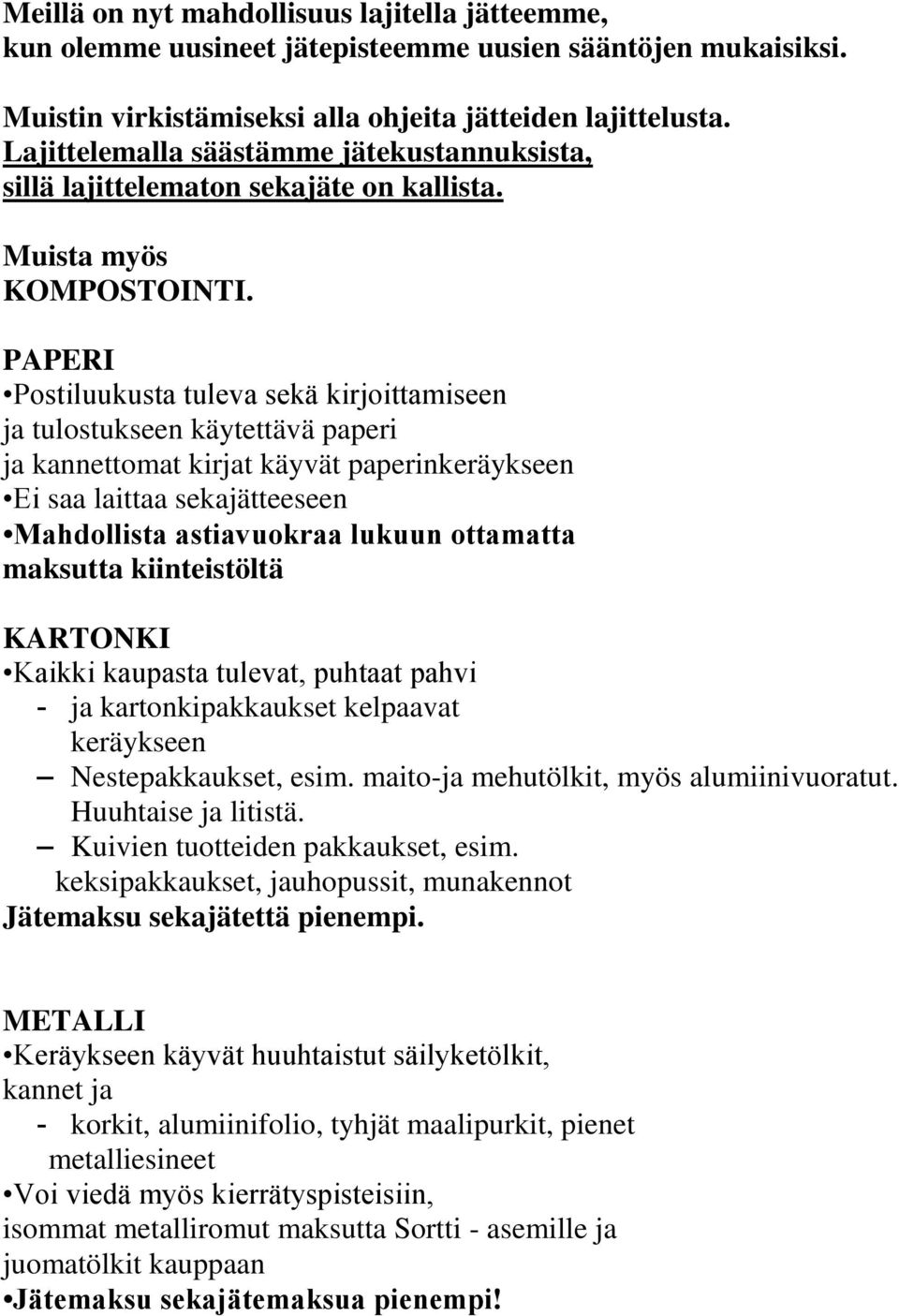 Meillä on nyt mahdollisuus lajitella jätteemme, kun olemme uusineet jätepisteemme uusien sääntöjen mukaisiksi.

Muistin virkistämiseksi alla ohjeita jätteiden lajittelusta. Lajittelemalla säästämme jätekustannuksista, sillä lajittelematon sekajäte on kallista.

Muista myös KOMPOSTOINTI.

PAPERI
•Postiluukusta tuleva sekä kirjoittamiseen ja tulostukseen käytettävä paperi ja kannettomat kirjat käyvät paperinkeräykseen
•Ei saa laittaa sekajätteeseen
•Mahdollista astiavuokraa lukuun ottamatta maksutta kiinteistöltä

KARTONKI
•Kaikki kaupasta tulevat, puhtaat pahvi
- ja kartonkipakkaukset kelpaavat keräykseen
– Nestepakkaukset, esim. maito-ja mehutölkit, myös alumiinivuoratut. Huuhtaise ja litistä.
– Kuivien tuotteiden pakkaukset, esim. keksipakkaukset, jauhopussit, munakennot
Jätemaksu sekajätettä pienempi.

METALLI
•Keräykseen käyvät huuhtaistut säilyketölkit, kannet ja
- korkit, alumiinifolio, tyhjät maalipurkit, pienet metalliesineet
•Voi viedä myös kierrätyspisteisiin, isommat metalliromut maksutta Sortti - asemille ja juomatölkit kauppaan
•Jätemaksu sekajätemaksua pienempi!